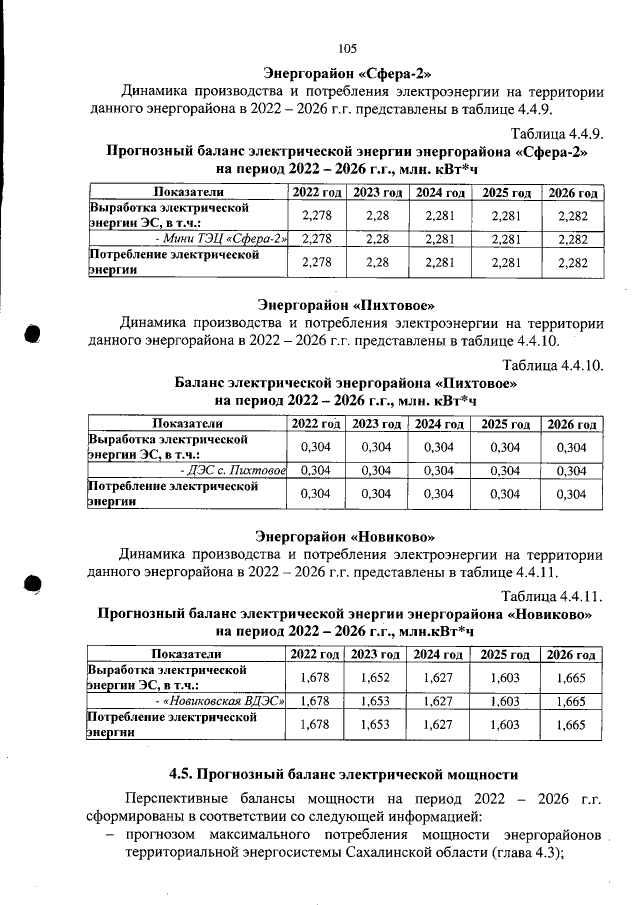 105

Энергорайон «Сфера-2»

Динамика производства и потребления электроэнергии на территории данного энергорайона в 2022 – 2026 г.г. представлены в таблице 4.4.9.

Таблица 4.4.9.

Прогнозный баланс электрической энергии энергорайона «Сфера-2» на период 2022 – 2026 г.г., млн. кВт*ч

| Показатели | 2022 год | 2023 год | 2024 год | 2025 год | 2026 год |
|---|---|---|---|---|---|
| Выработка электрической энергии ЭС, в т.ч.: | 2,278 | 2,28 | 2,281 | 2,281 | 2,282 |
| - Мини ТЭЦ «Сфера-2» | 2,278 | 2,28 | 2,281 | 2,281 | 2,282 |
| Потребление электрической энергии | 2,278 | 2,28 | 2,281 | 2,281 | 2,282 |

Энергорайон «Пихтовое»

Динамика производства и потребления электроэнергии на территории данного энергорайона в 2022 – 2026 г.г. представлены в таблице 4.4.10.

Таблица 4.4.10.

Баланс электрической энергорайона «Пихтовое» на период 2022 – 2026 г.г., млн. кВт*ч

| Показатели | 2022 год | 2023 год | 2024 год | 2025 год | 2026 год |
|---|---|---|---|---|---|
| Выработка электрической энергии ЭС, в т.ч.: | 0,304 | 0,304 | 0,304 | 0,304 | 0,304 |
| - ДЭС с. Пихтовое | 0,304 | 0,304 | 0,304 | 0,304 | 0,304 |
| Потребление электрической энергии | 0,304 | 0,304 | 0,304 | 0,304 | 0,304 |

Энергорайон «Новиково»

Динамика производства и потребления электроэнергии на территории данного энергорайона в 2022 – 2026 г.г. представлены в таблице 4.4.11.

Таблица 4.4.11.

Прогнозный баланс электрической энергии энергорайона «Новиково» на период 2022 – 2026 г.г., млн.кВт*ч

| Показатели | 2022 год | 2023 год | 2024 год | 2025 год | 2026 год |
|---|---|---|---|---|---|
| Выработка электрической энергии ЭС, в т.ч.: | 1,678 | 1,652 | 1,627 | 1,603 | 1,665 |
| - «Новиковская ВДЭС» | 1,678 | 1,653 | 1,627 | 1,603 | 1,665 |
| Потребление электрической энергии | 1,678 | 1,653 | 1,627 | 1,603 | 1,665 |

4.5. Прогнозный баланс электрической мощности

Перспективные балансы мощности на период 2022 – 2026 г.г. сформированы в соответствии со следующей информацией:
– прогнозом максимального потребления мощности энергорайонов территориальной энергосистемы Сахалинской области (глава 4.3);